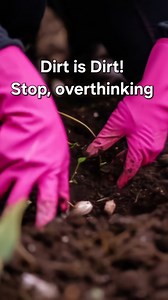 Dirt is Dirt!
Stop, overthinking